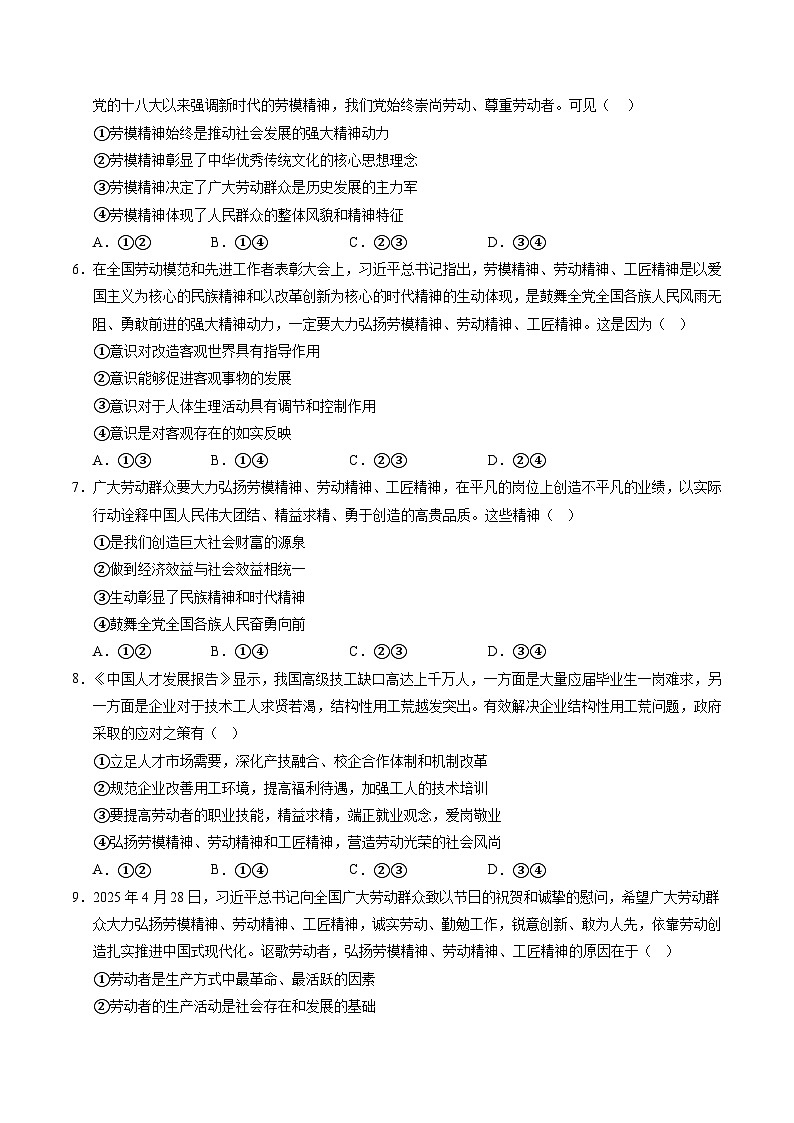 党的十八大以来强调新时代的劳模精神，我们党始终崇尚劳动、尊重劳动者。可见（ ）

①劳模精神始终是推动社会发展的强大精神动力
②劳模精神彰显了中华优秀传统文化的核心思想理念
③劳模精神决定了广大劳动群众是历史发展的主力军
④劳模精神体现了人民群众的整体风貌和精神特征
A.①② B.①④ C.②③ D.③④

6.在全国劳动模范和先进工作者表彰大会上，习近平总书记指出，劳模精神、劳动精神、工匠精神是以爱国主义为核心的民族精神和以改革创新为核心的时代精神的生动体现，是鼓舞全党全国各族人民风雨无阻、勇敢前进的强大精神动力，一定要大力弘扬劳模精神、劳动精神、工匠精神。这是因为（ ）

①意识对改造客观世界具有指导作用
②意识能够促进客观事物的发展
③意识对于人体生理活动具有调节和控制作用
④意识是对客观存在的如实反映
A.①③ B.①④ C.②③ D.②④

7.广大劳动群众要大力弘扬劳模精神、劳动精神、工匠精神，在平凡的岗位上创造不平凡的业绩，以实际行动诠释中国人民伟大团结、精益求精、勇于创造的高贵品质。这些精神（ ）

①是我们创造巨大社会财富的源泉
②做到经济效益与社会效益相统一
③生动彰显了民族精神和时代精神
④鼓舞全党全国各族人民奋勇向前
A.①② B.①④ C.②③ D.③④

8.《中国人才发展报告》显示，我国高级技工缺口高达上千万人，一方面是大量应届毕业生一岗难求，另一方面是企业对于技术工人求贤若渴，结构性用工荒越发突出。有效解决企业结构性用工荒问题，政府采取的应对之策有（ ）

①立足人才市场需要，深化产技融合、校企合作体制和机制改革
②规范企业改善用工环境，提高福利待遇，加强工人的技术培训
③要提高劳动者的职业技能，精益求精，端正就业观念，爱岗敬业
④弘扬劳模精神、劳动精神和工匠精神，营造劳动光荣的社会风尚
A.①② B.①④ C.②③ D.③④

9.2025年4月28日，习近平总书记向全国广大劳动群众致以节日的祝贺和诚挚的慰问，希望广大劳动群众大力弘扬劳模精神、劳动精神、工匠精神，诚实劳动、勤勉工作，锐意创新、敢为人先，依靠劳动创造扎实推进中国式现代化。讴歌劳动者，弘扬劳模精神、劳动精神、工匠精神的原因在于（ ）

①劳动者是生产方式中最革命、最活跃的因素
②劳动者的生产活动是社会存在和发展的基础